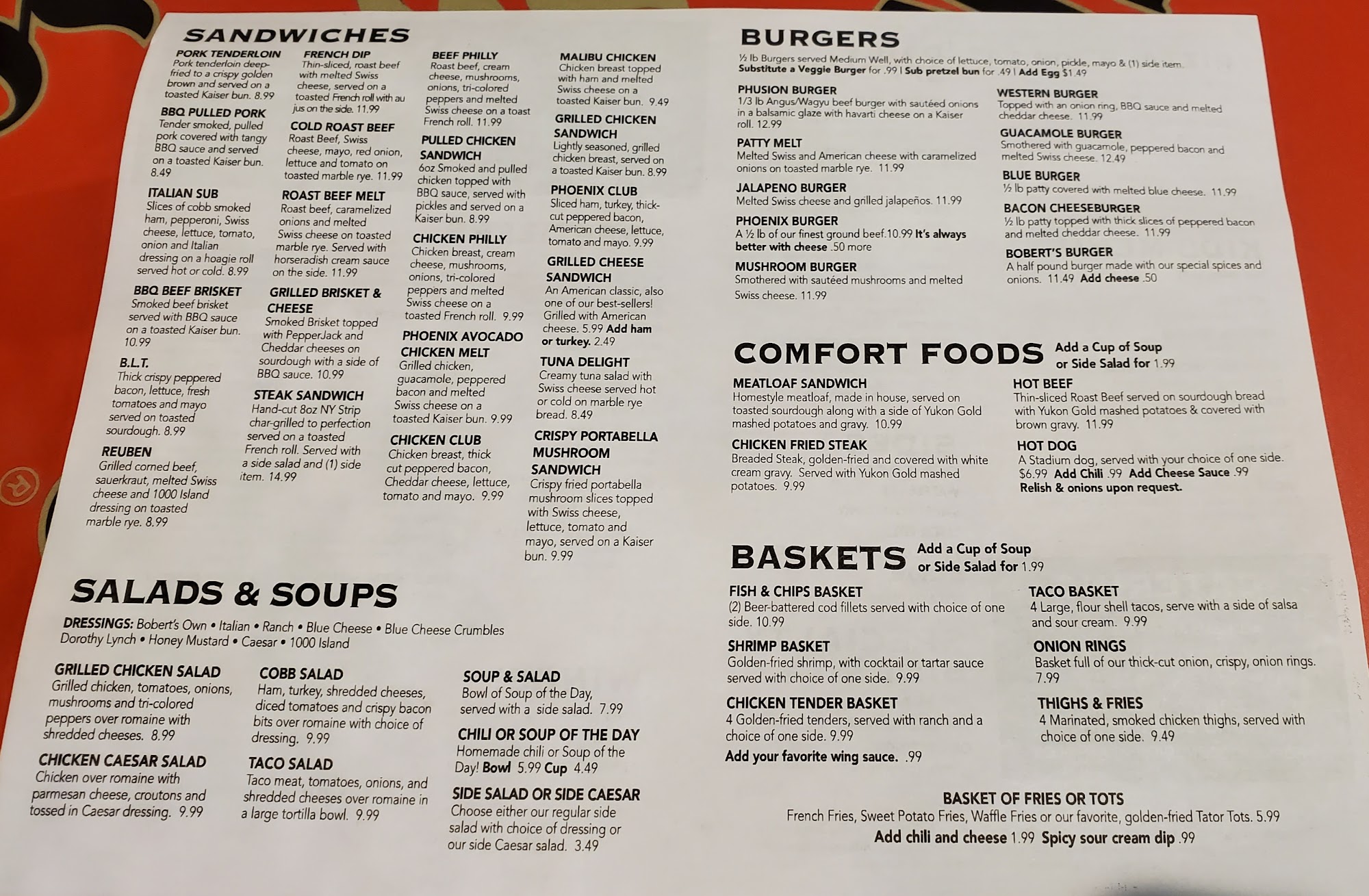 SANDWICHES

PORK TENDERLOIN
Pork tenderloin deep-fried to a crispy golden brown and served on a toasted Kaiser bun. 8.99

BBQ PULLED PORK
Tender smoked, pulled pork covered with tangy BBQ sauce and served on a toasted Kaiser bun. 8.49

ITALIAN SUB
Slices of cobb smoked ham, pepperoni, Swiss cheese, lettuce, tomato, onion and Italian dressing on a hoagie roll served hot or cold. 8.99

BBQ BEEF BRISKET
Smoked beef brisket served with BBQ sauce on a toasted Kaiser bun. 10.99

B.L.T.
Thick crispy peppered bacon, lettuce, fresh tomatoes and mayo served on toasted sourdough. 8.99

REUBEN
Grilled corned beef, sauerkraut, melted Swiss cheese and 1000 Island dressing on toasted marble rye. 8.99

FRENCH DIP
Thin-sliced, roast beef with melted Swiss cheese, served on a toasted French roll with au jus on the side. 11.99

COLD ROAST BEEF
Roast Beef, Swiss cheese, mayo, red onion, lettuce and tomato on toasted marble rye. 11.99

ROAST BEEF MELT
Roast beef, caramelized onions and melted Swiss cheese on toasted marble rye. Served with horseradish cream sauce on the side. 11.99

GRILLED BRISKET & CHEESE
Smoked Brisket topped with PepperJack and Cheddar cheeses on sourdough with a side of BBQ sauce. 10.99

STEAK SANDWICH
Hand-cut 8oz NY Strip char-grilled to perfection served on a toasted French roll. Served with a side salad and (1) side item. 14.99

BEEF PHILLY
Roast beef, cream cheese, mushrooms, onions, tri-colored peppers and melted Swiss cheese on a toast French roll. 11.99

PULLED CHICKEN SANDWICH
6oz Smoked and pulled chicken topped with BBQ sauce, served with pickles and served on a Kaiser bun. 8.99

CHICKEN PHILLY
Chicken breast, cream cheese, mushrooms, onions, tri-colored peppers and melted Swiss cheese on a toasted French roll. 9.99

PHOENIX AVOCADO CHICKEN MELT
Grilled chicken, guacamole, peppered bacon and melted Swiss cheese on a toasted Kaiser bun. 9.99

CHICKEN CLUB
Chicken breast, thick cut peppered bacon, Cheddar cheese, lettuce, tomato and mayo. 9.99

MALIBU CHICKEN
Chicken breast topped with ham and melted Swiss cheese on a toasted Kaiser bun. 9.49

GRILLED CHICKEN SANDWICH
Lightly seasoned, grilled chicken breast, served on a toasted Kaiser bun. 8.99

PHOENIX CLUB
Sliced ham, turkey, thick-cut peppered bacon, American cheese, lettuce, tomato and mayo. 9.99

GRILLED CHEESE SANDWICH
An American classic, also one of our best-sellers! Grilled with American cheese. 5.99 Add ham or turkey. 2.49

TUNA DELIGHT
Creamy tuna salad with Swiss cheese served hot or cold on marble rye bread. 8.49

CRISPY PORTABELLA MUSHROOM SANDWICH
Crispy fried portabella mushroom slices topped with Swiss cheese, lettuce, tomato and mayo, served on a Kaiser bun. 9.99

SALADS & SOUPS

DRESSINGS: Bobert's Own • Italian • Ranch • Blue Cheese • Blue Cheese Crumbles Dorothy Lynch • Honey Mustard • Caesar • 1000 Island

GRILLED CHICKEN SALAD
Grilled chicken, tomatoes, onions, mushrooms and tri-colored peppers over romaine with shredded cheeses. 8.99

CHICKEN CAESAR SALAD
Chicken over romaine with parmesan cheese, croutons and tossed in Caesar dressing. 9.99

COBB SALAD
Ham, turkey, shredded cheeses, diced tomatoes and crispy bacon bits over romaine with choice of dressing. 9.99

TACO SALAD
Taco meat, tomatoes, onions, and shredded cheeses over romaine in a large tortilla bowl. 9.99

SOUP & SALAD
Bowl of Soup of the Day, served with a side salad. 7.99

CHILI OR SOUP OF THE DAY
Homemade chili or Soup of the Day! Bowl 5.99 Cup 4.49

SIDE SALAD OR SIDE CAESAR
Choose either our regular side salad with choice of dressing or our side Caesar salad. 3.49

BURGERS

½ lb Burgers served Medium Well, with choice of lettuce, tomato, onion, pickle, mayo & (1) side item. Substitute a Veggie Burger for .99 | Sub pretzel bun for .49 | Add Egg $1.49

PHUSION BURGER
1/3 lb Angus/Wagyu beef burger with sautéed onions in a balsamic glaze with havarti cheese on a Kaiser roll. 12.99

PATTY MELT
Melted Swiss and American cheese with caramelized onions on toasted marble rye. 11.99

JALAPENO BURGER
Melted Swiss cheese and grilled jalapeños. 11.99

PHOENIX BURGER
A ½ lb of our finest ground beef.10.99 It's always better with cheese .50 more

MUSHROOM BURGER
Smothered with sautéed mushrooms and melted Swiss cheese. 11.99

WESTERN BURGER
Topped with an onion ring, BBQ sauce and melted cheddar cheese. 11.99

GUACAMOLE BURGER
Smothered with guacamole, peppered bacon and melted Swiss cheese. 12.49

BLUE BURGER
½ lb patty covered with melted blue cheese. 11.99

BACON CHEESEBURGER
½ lb patty topped with thick slices of peppered bacon and melted cheddar cheese. 11.99

BOBERT'S BURGER
A half pound burger made with our special spices and onions. 11.49 Add cheese .50

COMFORT FOODS
Add a Cup of Soup or Side Salad for 1.99

MEATLOAF SANDWICH
Homestyle meatloaf, made in house, served on toasted sourdough along with a side of Yukon Gold mashed potatoes and gravy. 10.99

CHICKEN FRIED STEAK
Breaded Steak, golden-fried and covered with white cream gravy. Served with Yukon Gold mashed potatoes. 9.99

HOT BEEF
Thin-sliced Roast Beef served on sourdough bread with Yukon Gold mashed potatoes & covered with brown gravy. 11.99

HOT DOG
A Stadium dog, served with your choice of one side. $6.99 Add Chili .99 Add Cheese Sauce .99
Relish & onions upon request.

BASKETS
Add a Cup of Soup or Side Salad for 1.99

FISH & CHIPS BASKET
(2) Beer-battered cod fillets served with choice of one side. 10.99

SHRIMP BASKET
Golden-fried shrimp, with cocktail or tartar sauce served with choice of one side. 9.99

CHICKEN TENDER BASKET
4 Golden-fried tenders, served with ranch and a choice of one side. 9.99
Add your favorite wing sauce. .99

TACO BASKET
4 Large, flour shell tacos, serve with a side of salsa and sour cream. 9.99

ONION RINGS
Basket full of our thick-cut onion, crispy, onion rings. 7.99

THIGHS & FRIES
4 Marinated, smoked chicken thighs, served with choice of one side. 9.49

BASKET OF FRIES OR TOTS
French Fries, Sweet Potato Fries, Waffle Fries or our favorite, golden-fried Tator Tots. 5.99
Add chili and cheese 1.99 Spicy sour cream dip .99